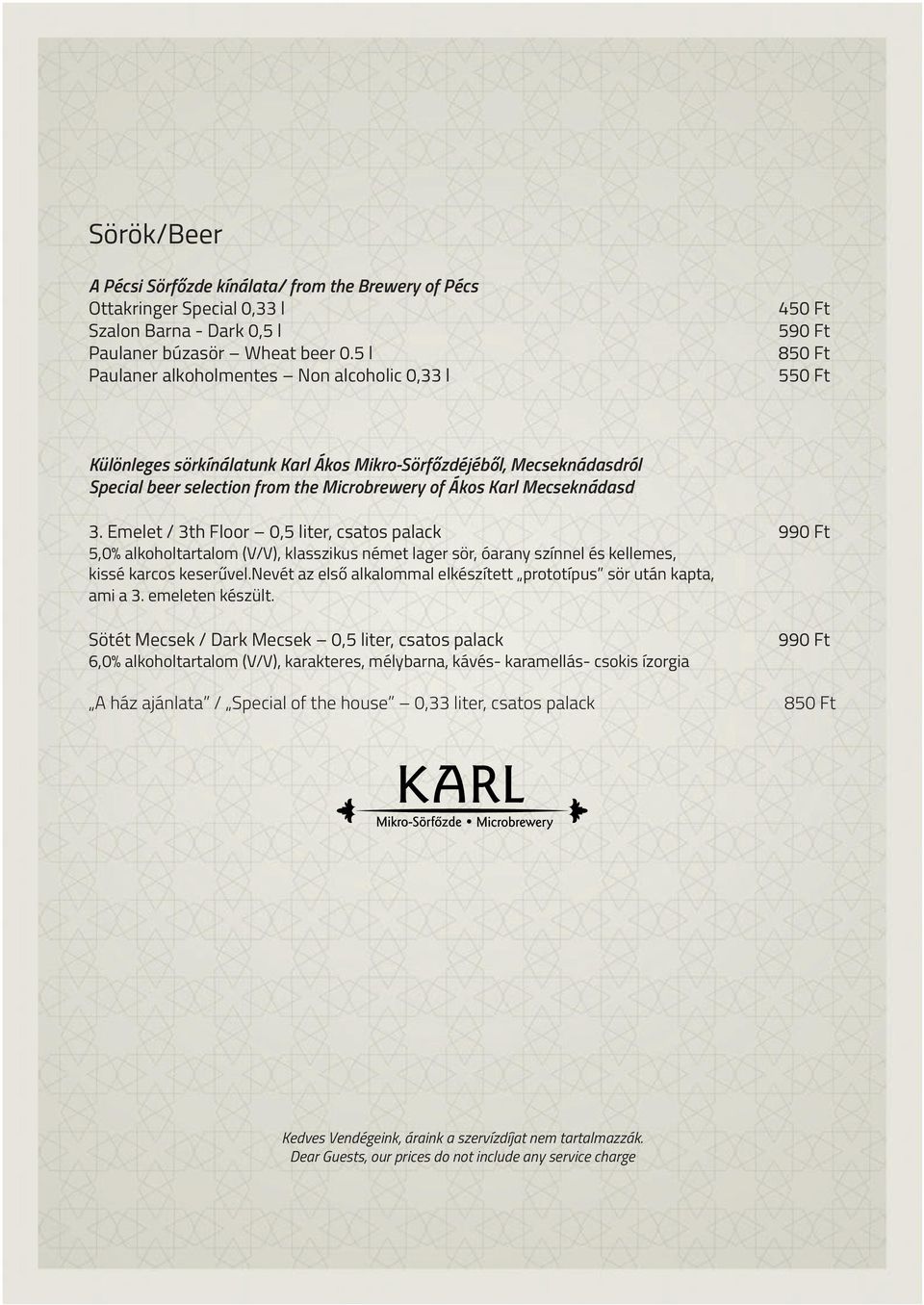 Sörök/Beer

A Pécsi Sörfőzde kínálata/ from the Brewery of Pécs
Ottakringer Special 0,33 l 450 Ft
Szalon Barna - Dark 0,5 l 590 Ft
Paulaner búzasör – Wheat beer 0.5 l 850 Ft
Paulaner alkoholmentes – Non alcoholic 0,33 l 550 Ft

Különleges sörkínálatunk Karl Ákos Mikro-Sörfőzdéjéből, Mecseknádasdról
Special beer selection from the Microbrewery of Ákos Karl Mecseknádasd

3. Emelet / 3th Floor – 0,5 liter, csatos palack 990 Ft
5,0% alkoholtartalom (V/V), klasszikus német lager sör, óarany színnel és kellemes, kissé karcos keserűvel.Nevét az első alkalommal elkészített „prototípus" sör után kapta, ami a 3. emeleten készült.

Sötét Mecsek / Dark Mecsek – 0,5 liter, csatos palack 990 Ft
6,0% alkoholtartalom (V/V), karakteres, mélybarna, kávés- karamellás- csokis ízorgia

„A ház ajánlata" / „Special of the house" – 0,33 liter, csatos palack 850 Ft

KARL
Mikro-Sörfőzde • Microbrewery

Kedves Vendégeink, áraink a szervízdíjat nem tartalmazzák.
Dear Guests, our prices do not include any service charge